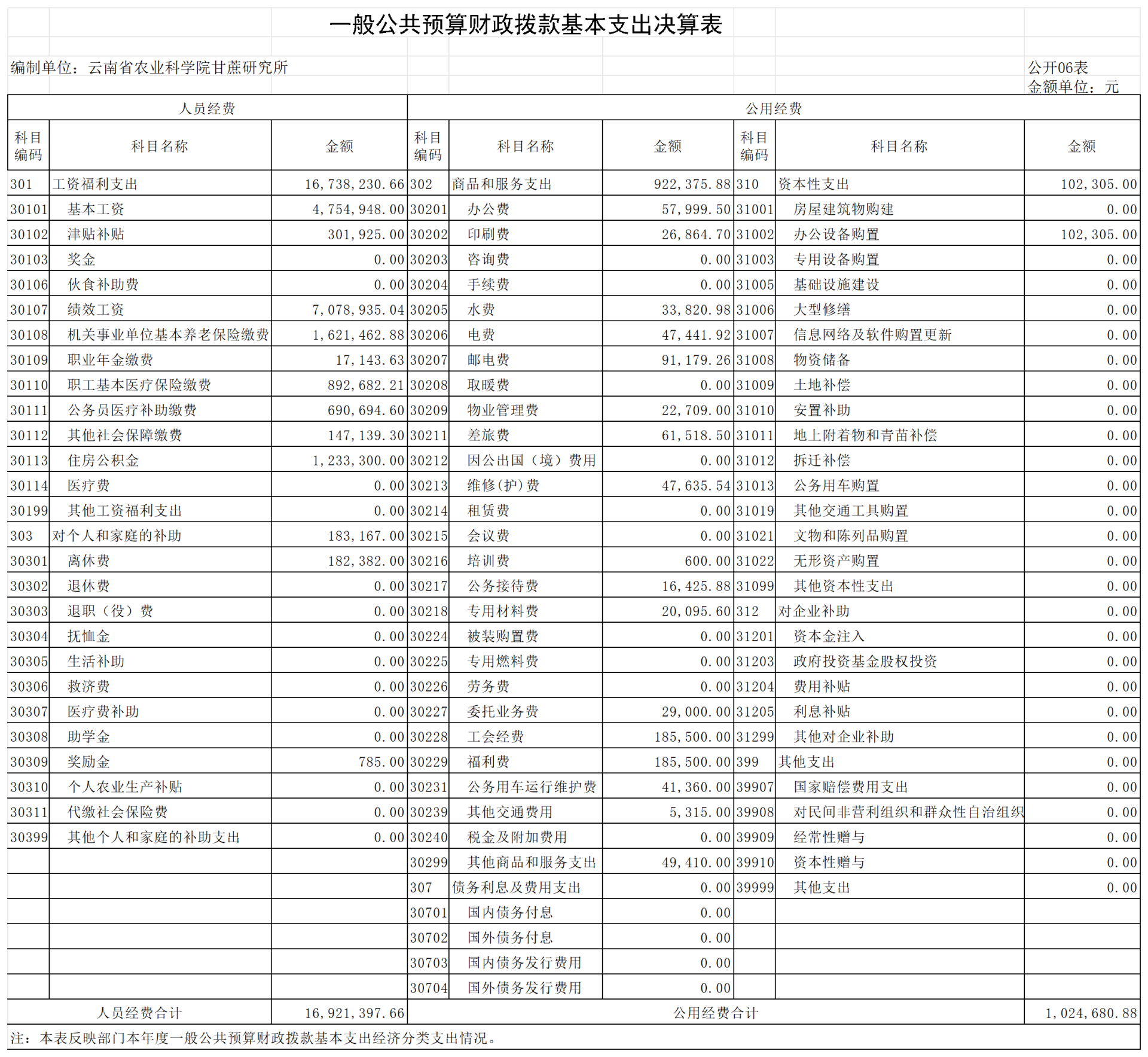 一般公共预算财政拨款基本支出决算表

编制单位：云南省农业科学院甘蔗研究所

公开06表
金额单位：元

| 人员经费 | | | 公用经费 | | | | | |
|---|---|---|---|---|---|---|---|---|
| 科目编码 | 科目名称 | 金额 | 科目编码 | 科目名称 | 金额 | 科目编码 | 科目名称 | 金额 |
| 301 | 工资福利支出 | 16,738,230.66 | 302 | 商品和服务支出 | 922,375.88 | 310 | 资本性支出 | 102,305.00 |
| 30101 | 基本工资 | 4,754,948.00 | 30201 | 办公费 | 57,999.50 | 31001 | 房屋建筑物购建 | 0.00 |
| 30102 | 津贴补贴 | 301,925.00 | 30202 | 印刷费 | 26,864.70 | 31002 | 办公设备购置 | 102,305.00 |
| 30103 | 奖金 | 0.00 | 30203 | 咨询费 | 0.00 | 31003 | 专用设备购置 | 0.00 |
| 30106 | 伙食补助费 | 0.00 | 30204 | 手续费 | 0.00 | 31005 | 基础设施建设 | 0.00 |
| 30107 | 绩效工资 | 7,078,935.04 | 30205 | 水费 | 33,820.98 | 31006 | 大型修缮 | 0.00 |
| 30108 | 机关事业单位基本养老保险缴费 | 1,621,462.88 | 30206 | 电费 | 47,441.92 | 31007 | 信息网络及软件购置更新 | 0.00 |
| 30109 | 职业年金缴费 | 17,143.63 | 30207 | 邮电费 | 91,179.26 | 31008 | 物资储备 | 0.00 |
| 30110 | 职工基本医疗保险缴费 | 892,682.21 | 30208 | 取暖费 | 0.00 | 31009 | 土地补偿 | 0.00 |
| 30111 | 公务员医疗补助缴费 | 690,694.60 | 30209 | 物业管理费 | 22,709.00 | 31010 | 安置补助 | 0.00 |
| 30112 | 其他社会保障缴费 | 147,139.30 | 30211 | 差旅费 | 61,518.50 | 31011 | 地上附着物和青苗补偿 | 0.00 |
| 30113 | 住房公积金 | 1,233,300.00 | 30212 | 因公出国（境）费用 | 0.00 | 31012 | 拆迁补偿 | 0.00 |
| 30114 | 医疗费 | 0.00 | 30213 | 维修(护)费 | 47,635.54 | 31013 | 公务用车购置 | 0.00 |
| 30199 | 其他工资福利支出 | 0.00 | 30214 | 租赁费 | 0.00 | 31019 | 其他交通工具购置 | 0.00 |
| 303 | 对个人和家庭的补助 | 183,167.00 | 30215 | 会议费 | 0.00 | 31021 | 文物和陈列品购置 | 0.00 |
| 30301 | 离休费 | 182,382.00 | 30216 | 培训费 | 600.00 | 31022 | 无形资产购置 | 0.00 |
| 30302 | 退休费 | 0.00 | 30217 | 公务接待费 | 16,425.88 | 31099 | 其他资本性支出 | 0.00 |
| 30303 | 退职（役）费 | 0.00 | 30218 | 专用材料费 | 20,095.60 | 312 | 对企业补助 | 0.00 |
| 30304 | 抚恤金 | 0.00 | 30224 | 被装购置费 | 0.00 | 31201 | 资本金注入 | 0.00 |
| 30305 | 生活补助 | 0.00 | 30225 | 专用燃料费 | 0.00 | 31203 | 政府投资基金股权投资 | 0.00 |
| 30306 | 救济费 | 0.00 | 30226 | 劳务费 | 0.00 | 31204 | 费用补贴 | 0.00 |
| 30307 | 医疗费补助 | 0.00 | 30227 | 委托业务费 | 29,000.00 | 31205 | 利息补贴 | 0.00 |
| 30308 | 助学金 | 0.00 | 30228 | 工会经费 | 185,500.00 | 31299 | 其他对企业补助 | 0.00 |
| 30309 | 奖励金 | 785.00 | 30229 | 福利费 | 185,500.00 | 399 | 其他支出 | 0.00 |
| 30310 | 个人农业生产补贴 | 0.00 | 30231 | 公务用车运行维护费 | 41,360.00 | 39907 | 国家赔偿费用支出 | 0.00 |
| 30311 | 代缴社会保险费 | 0.00 | 30239 | 其他交通费用 | 5,315.00 | 39908 | 对民间非营利组织和群众性自治组织 | 0.00 |
| 30399 | 其他个人和家庭的补助支出 | 0.00 | 30240 | 税金及附加费用 | 0.00 | 39909 | 经常性赠与 | 0.00 |
| | | | 30299 | 其他商品和服务支出 | 49,410.00 | 39910 | 资本性赠与 | 0.00 |
| | | | 307 | 债务利息及费用支出 | 0.00 | 39999 | 其他支出 | 0.00 |
| | | | 30701 | 国内债务付息 | 0.00 | | | |
| | | | 30702 | 国外债务付息 | 0.00 | | | |
| | | | 30703 | 国内债务发行费用 | 0.00 | | | |
| | | | 30704 | 国外债务发行费用 | 0.00 | | | |
| 人员经费合计 | | 16,921,397.66 | 公用经费合计 | | | | | 1,024,680.88 |

注：本表反映部门本年度一般公共预算财政拨款基本支出经济分类支出情况。